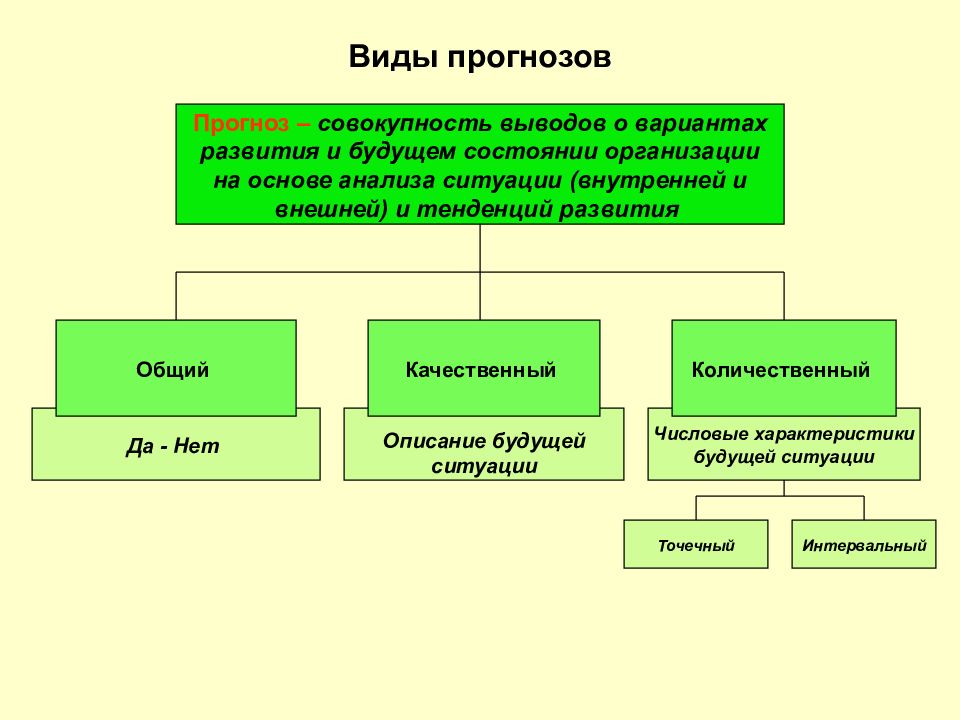 Виды прогнозов

Прогноз – совокупность выводов о вариантах развития и будущем состоянии организации на основе анализа ситуации (внутренней и внешней) и тенденций развития

Общий

Да - Нет

Качественный

Описание будущей ситуации

Количественный

Числовые характеристики будущей ситуации

Точечный

Интервальный